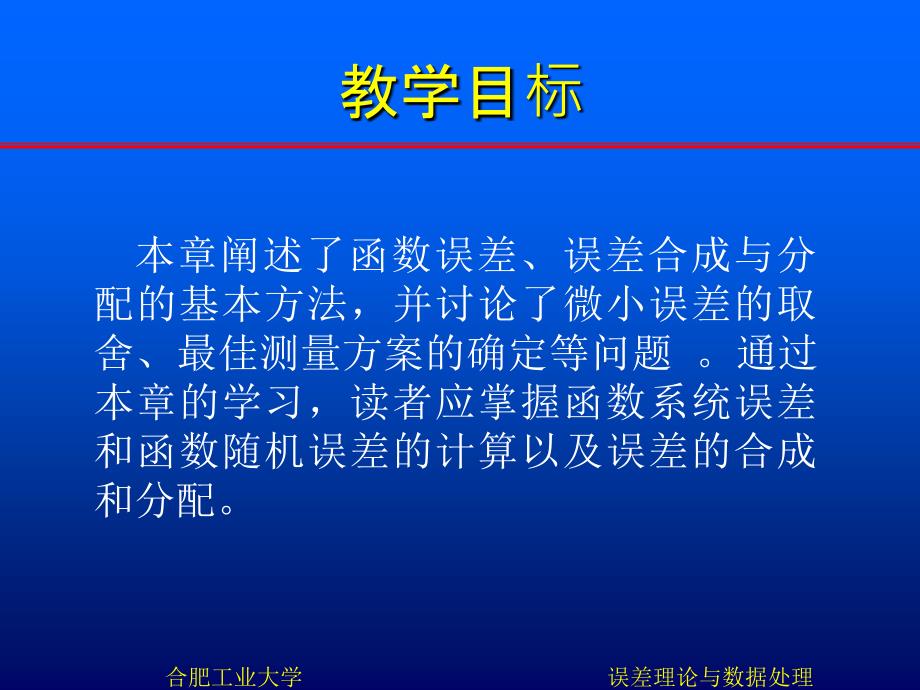 教学目标

本章阐述了函数误差、误差合成与分配的基本方法，并讨论了微小误差的取舍、最佳测量方案的确定等问题 。通过本章的学习，读者应掌握函数系统误差和函数随机误差的计算以及误差的合成和分配。

合肥工业大学

误差理论与数据处理